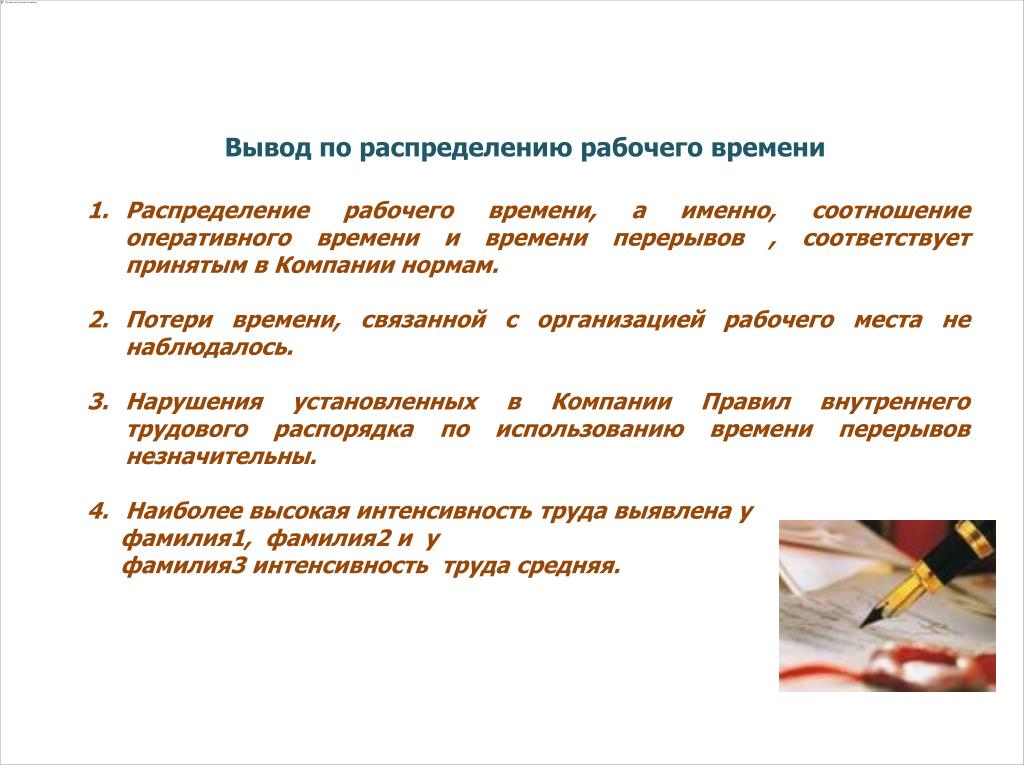 Вывод по распределению рабочего времени

1. Распределение рабочего времени, а именно, соотношение оперативного времени и времени перерывов , соответствует принятым в Компании нормам.

2. Потери времени, связанной с организацией рабочего места не наблюдалось.

3. Нарушения установленных в Компании Правил внутреннего трудового распорядка по использованию времени перерывов незначительны.

4. Наиболее высокая интенсивность труда выявлена у фамилия1, фамилия2 и у фамилия3 интенсивность труда средняя.